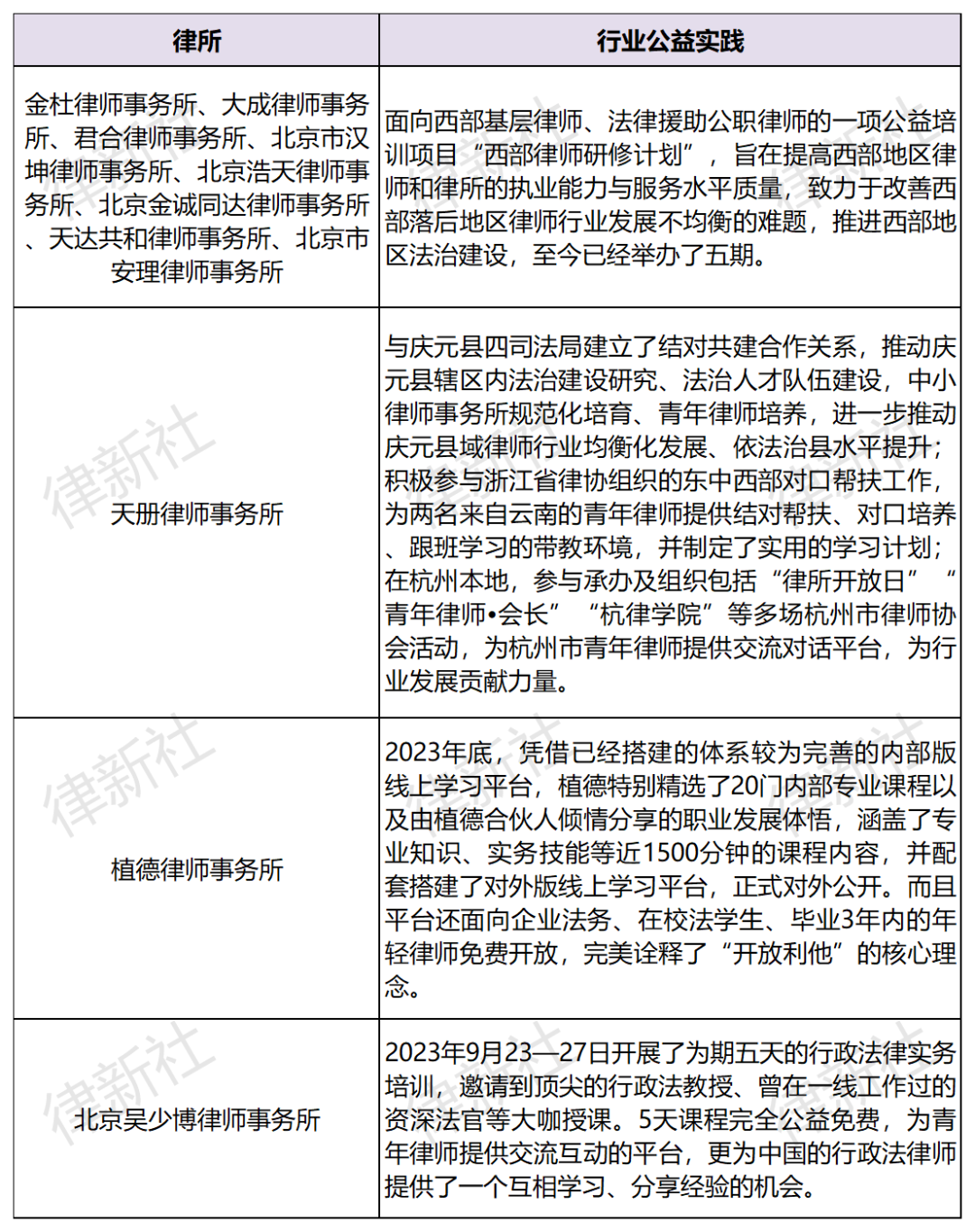 | 律所 | 行业公益实践 |
|---|---|
| 金杜律师事务所、大成律师事务所、君合律师事务所、北京市汉坤律师事务所、北京浩天律师事务所、北京金诚同达律师事务所、天达共和律师事务所、北京市安理律师事务所 | 面向西部基层律师、法律援助公职律师的一项公益培训项目“西部律师研修计划”，旨在提高西部地区律师和律所的执业能力与服务水平质量，致力于改善西部落后地区律师行业发展不均衡的难题，推进西部地区法治建设，至今已经举办了五期。 |
| 天册律师事务所 | 与庆元县四司法局建立了结对共建合作关系，推动庆元县辖区内法治建设研究、法治人才队伍建设，中小律师事务所规范化培育、青年律师培养，进一步推动庆元县域律师行业均衡化发展、依法治县水平提升；积极参与浙江省律协组织的东中西部对口帮扶工作，为两名来自云南的青年律师提供结对帮扶、对口培养、跟班学习的带教环境，并制定了实用的学习计划；在杭州本地，参与承办及组织包括“律所开放日”“青年律师•会长”“杭律学院”等多场杭州市律师协会活动，为杭州市青年律师提供交流对话平台，为行业发展贡献力量。 |
| 植德律师事务所 | 2023年底，凭借已经搭建的体系较为完善的内部版线上学习平台，植德特别精选了20门内部专业课程以及由植德合伙人倾情分享的职业发展体悟，涵盖了专业知识、实务技能等近1500分钟的课程内容，并配套搭建了对外版线上学习平台，正式对外公开。而且平台还面向企业法务、在校法学生、毕业3年内的年轻律师免费开放，完美诠释了“开放利他”的核心理念。 |
| 北京吴少博律师事务所 | 2023年9月23—27日开展了为期五天的行政法律实务培训，邀请到顶尖的行政法教授、曾在一线工作过的资深法官等大咖授课。5天课程完全公益免费，为青年律师提供交流互动的平台，更为中国的行政法律师提供了一个互相学习、分享经验的机会。 |

律新社